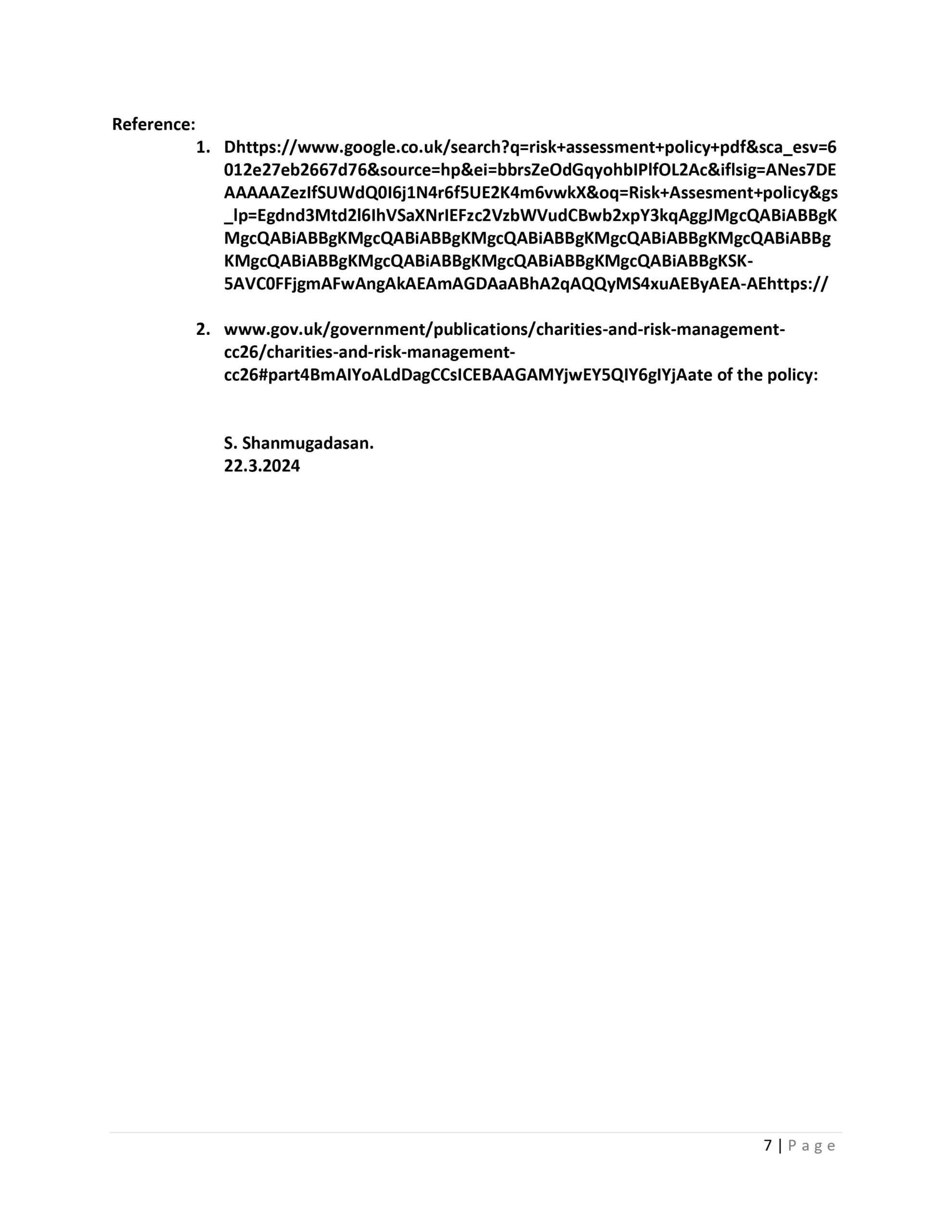 Reference:

1. Dhttps://www.google.co.uk/search?q=risk+assessment+policy+pdf&sca_esv=6012e27eb2667d76&source=hp&ei=bbrsZeOdGqyohbIPlfOL2Ac&iflsig=ANes7DEAAAAAZezIfSUWdQ0I6j1N4r6f5UE2K4m6vwkX&oq=Risk+Assesment+policy&gs_lp=Egdnd3Mtd2l6IhVSaXNrIEFzc2VzbWVudCBwb2xpY3kqAggJMgcQABiABBgKMgcQABiABBgKMgcQABiABBgKMgcQABiABBgKMgcQABiABBgKMgcQABiABBgKMgcQABiABBgKMgcQABiABBgKMgcQABiABBgKMgcQABiABBgKSK-5AVC0FFjgmAFwAngAkAEAmAGDAaABhA2qAQQyMS4xuAEByAEA-AEhttps://

2. www.gov.uk/government/publications/charities-and-risk-management-cc26/charities-and-risk-management-cc26#part4BmAIYoALdDagCCsICEBAAGAMYjwEY5QIY6gIYjAate of the policy:

S. Shanmugadasan.
22.3.2024

7 | P a g e